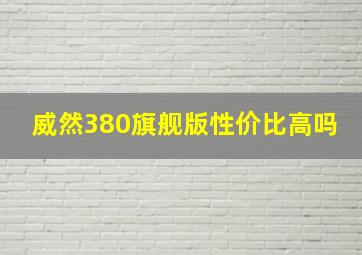 威然380旗舰版性价比高吗